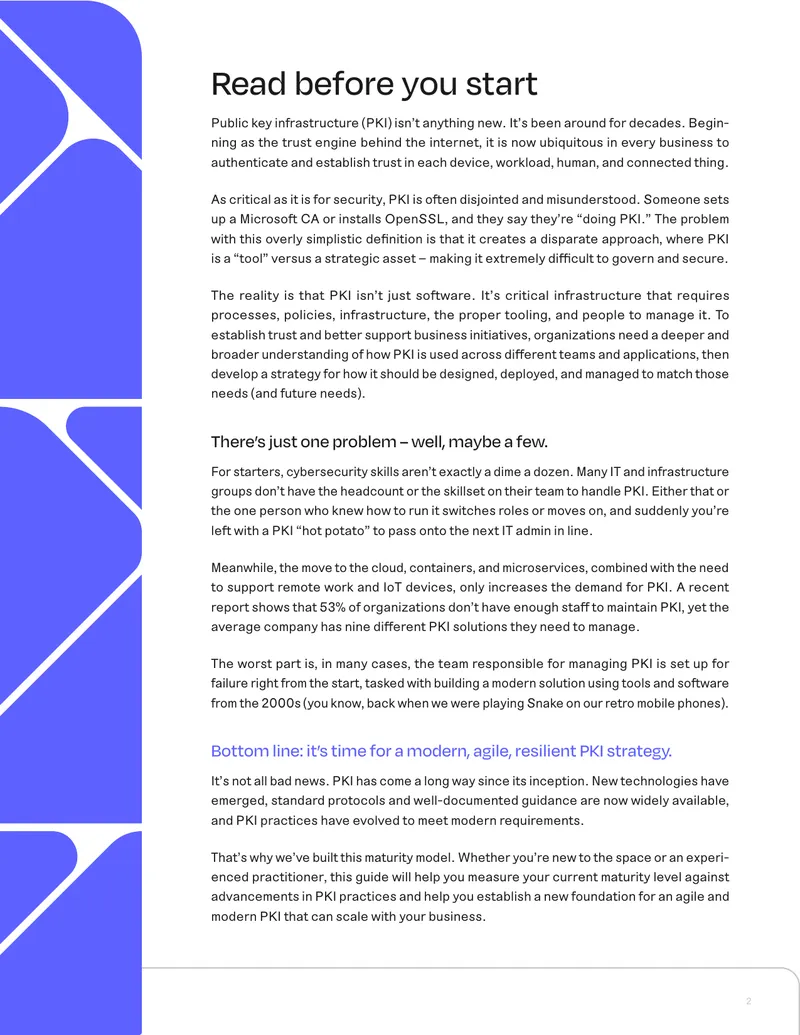 Read before you start

Public key infrastructure (PKI) isn't anything new. It's been around for decades. Beginning as the trust engine behind the internet, it is now ubiquitous in every business to authenticate and establish trust in each device, workload, human, and connected thing.

As critical as it is for security, PKI is often disjointed and misunderstood. Someone sets up a Microsoft CA or installs OpenSSL, and they say they're "doing PKI." The problem with this overly simplistic definition is that it creates a disparate approach, where PKI is a "tool" versus a strategic asset – making it extremely difficult to govern and secure.

The reality is that PKI isn't just software. It's critical infrastructure that requires processes, policies, infrastructure, the proper tooling, and people to manage it. To establish trust and better support business initiatives, organizations need a deeper and broader understanding of how PKI is used across different teams and applications, then develop a strategy for how it should be designed, deployed, and managed to match those needs (and future needs).

There's just one problem – well, maybe a few.

For starters, cybersecurity skills aren't exactly a dime a dozen. Many IT and infrastructure groups don't have the headcount or the skillset on their team to handle PKI. Either that or the one person who knew how to run it switches roles or moves on, and suddenly you're left with a PKI "hot potato" to pass onto the next IT admin in line.

Meanwhile, the move to the cloud, containers, and microservices, combined with the need to support remote work and IoT devices, only increases the demand for PKI. A recent report shows that 53% of organizations don't have enough staff to maintain PKI, yet the average company has nine different PKI solutions they need to manage.

The worst part is, in many cases, the team responsible for managing PKI is set up for failure right from the start, tasked with building a modern solution using tools and software from the 2000s (you know, back when we were playing Snake on our retro mobile phones).

Bottom line: it's time for a modern, agile, resilient PKI strategy.

It's not all bad news. PKI has come a long way since its inception. New technologies have emerged, standard protocols and well-documented guidance are now widely available, and PKI practices have evolved to meet modern requirements.

That's why we've built this maturity model. Whether you're new to the space or an experienced practitioner, this guide will help you measure your current maturity level against advancements in PKI practices and help you establish a new foundation for an agile and modern PKI that can scale with your business.

2